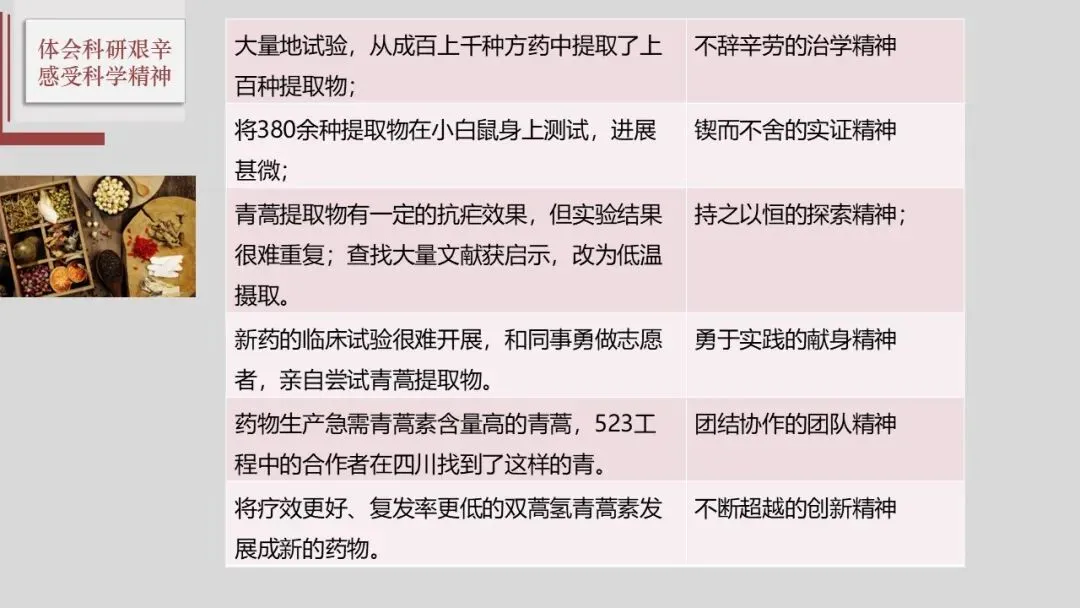 体会科研艰辛
感受科学精神

| 大量地试验，从成百上千种方药中提取了上百种提取物； | 不辞辛劳的治学精神 |
|---|---|
| 将380余种提取物在小白鼠身上测试，进展甚微； | 锲而不舍的实证精神 |
| 青蒿提取物有一定的抗疟效果，但实验结果很难重复；查找大量文献获启示，改为低温摄取。 | 持之以恒的探索精神； |
| 新药的临床试验很难开展，和同事勇做志愿者，亲自尝试青蒿提取物。 | 勇于实践的献身精神 |
| 药物生产急需青蒿素含量高的青蒿，523工程中的合作者在四川找到了这样的青。 | 团结协作的团队精神 |
| 将疗效更好、复发率更低的双蒿氢青蒿素发展成新的药物。 | 不断超越的创新精神 |